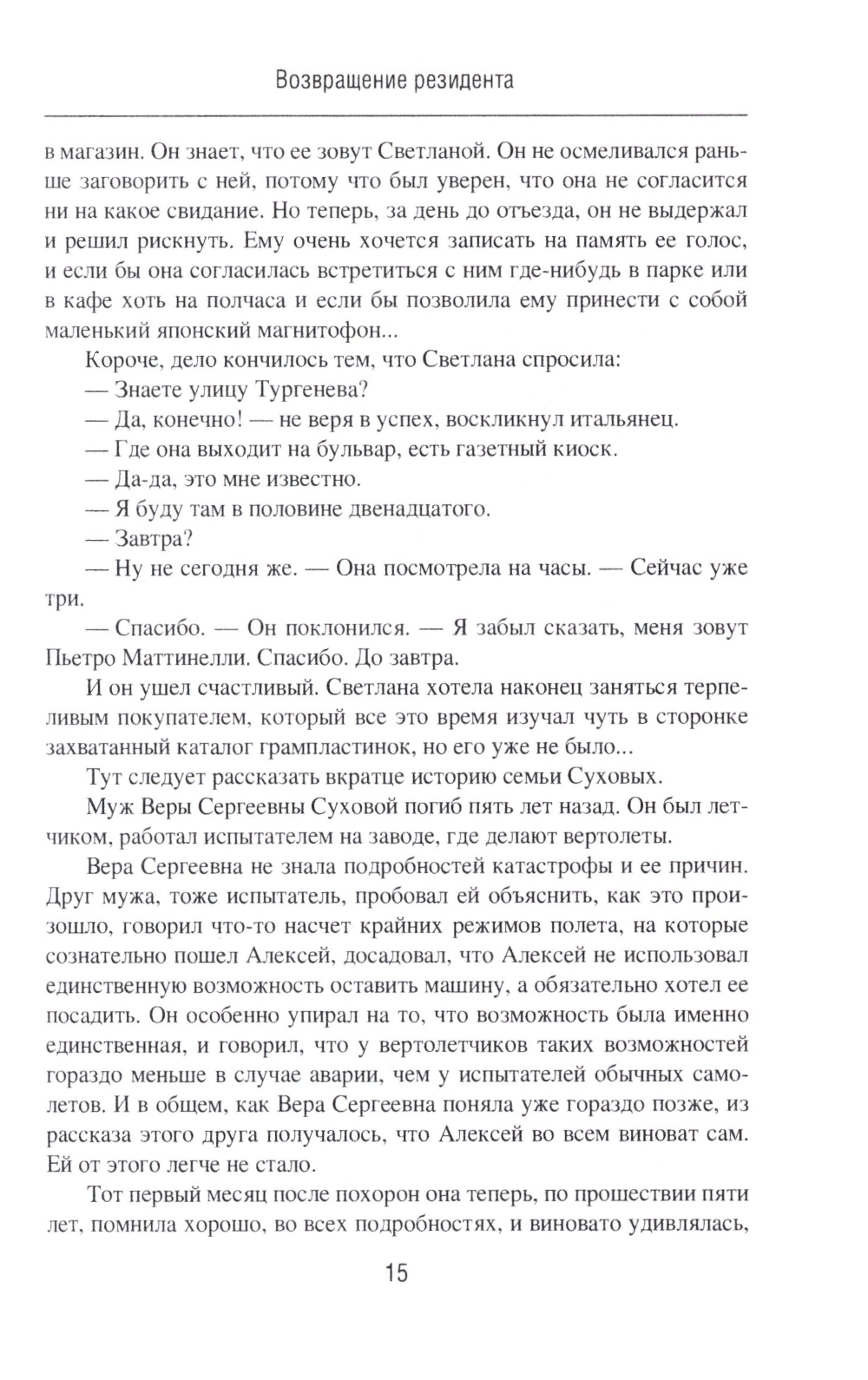 Возвращение резидента

в магазин. Он знает, что ее зовут Светланой. Он не осмеливался раньше заговорить с ней, потому что был уверен, что она не согласится ни на какое свидание. Но теперь, за день до отъезда, он не выдержал и решил рискнуть. Ему очень хочется записать на память ее голос, и если бы она согласилась встретиться с ним где-нибудь в парке или в кафе хоть на полчаса и если бы позволила ему принести с собой маленький японский магнитофон...

Короче, дело кончилось тем, что Светлана спросила:

— Знаете улицу Тургенева?

— Да, конечно! — не веря в успех, воскликнул итальянец.

— Где она выходит на бульвар, есть газетный киоск.

— Да-да, это мне известно.

— Я буду там в половине двенадцатого.

— Завтра?

— Ну не сегодня же. — Она посмотрела на часы. — Сейчас уже три.

— Спасибо. — Он поклонился. — Я забыл сказать, меня зовут Пьетро Маттинелли. Спасибо. До завтра.

И он ушел счастливый. Светлана хотела наконец заняться терпеливым покупателем, который все это время изучал чуть в сторонке захватанный каталог грампластинок, но его уже не было...

Тут следует рассказать вкратце историю семьи Суховых.

Муж Веры Сергеевны Суховой погиб пять лет назад. Он был летчиком, работал испытателем на заводе, где делают вертолеты.

Вера Сергеевна не знала подробностей катастрофы и ее причин. Друг мужа, тоже испытатель, пробовал ей объяснить, как это произошло, говорил что-то насчет крайних режимов полета, на которые сознательно пошел Алексей, досадовал, что Алексей не использовал единственную возможность оставить машину, а обязательно хотел ее посадить. Он особенно упирал на то, что возможность была именно единственная, и говорил, что у вертолетчиков таких возможностей гораздо меньше в случае аварии, чем у испытателей обычных самолетов. И в общем, как Вера Сергеевна поняла уже гораздо позже, из рассказа этого друга получалось, что Алексей во всем виноват сам. Ей от этого легче не стало.

Тот первый месяц после похорон она теперь, по прошествии пяти лет, помнила хорошо, во всех подробностях, и виновато удивлялась,

15